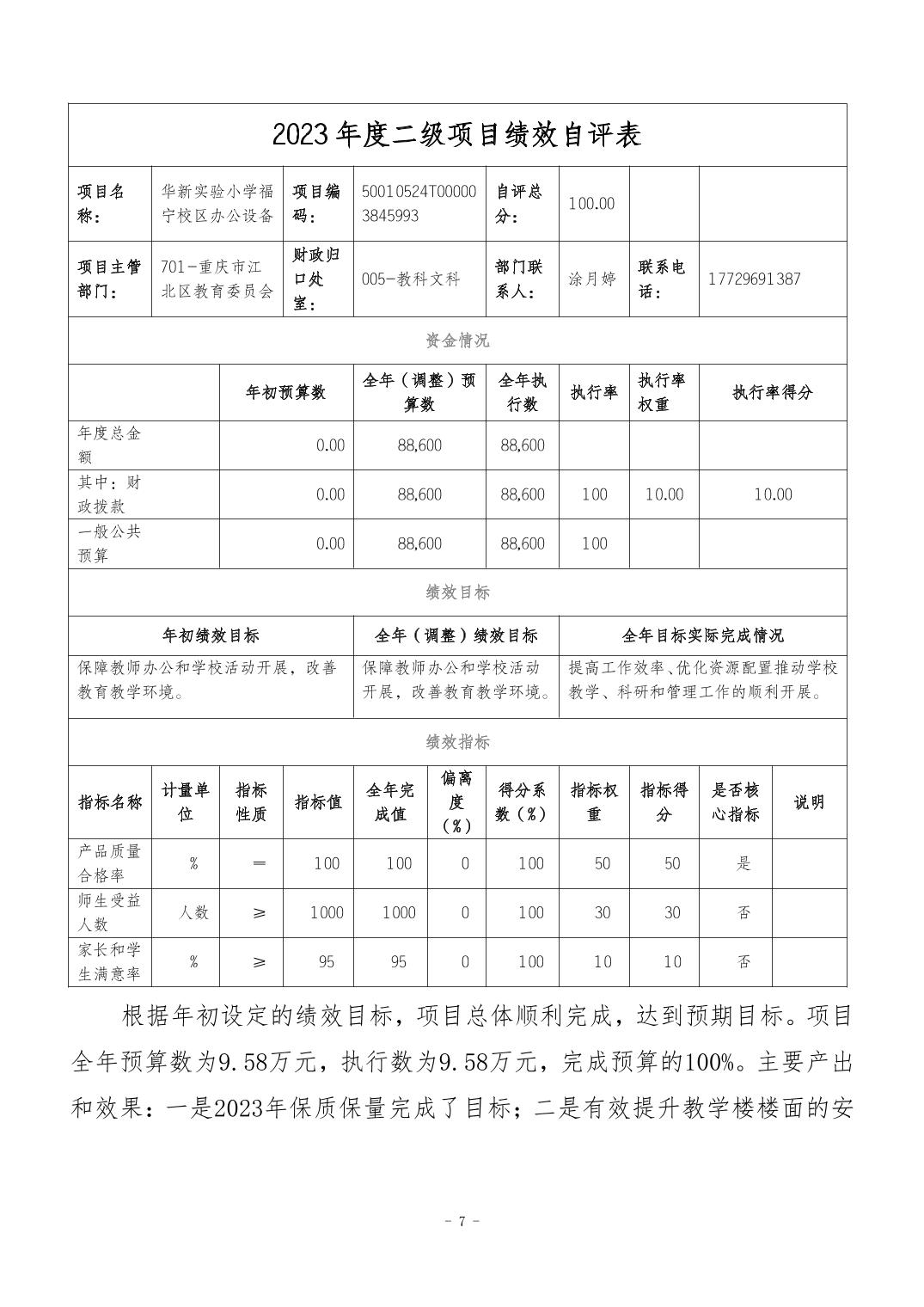 2023年度二级项目绩效自评表

| 项目名称： | 华新实验小学福宁校区办公设备 | 项目编码： | 50010524T000003845993 | 自评总分： | 100.00 | | |
|---|---|---|---|---|---|---|---|
| 项目主管部门： | 701-重庆市江北区教育委员会 | 财政归口处室： | 005-教科文科 | 部门联系人： | 涂月婷 | 联系电话： | 17729691387 |

资金情况

| | 年初预算数 | 全年（调整）预算数 | 全年执行数 | 执行率 | 执行率权重 | 执行率得分 |
|---|---|---|---|---|---|---|
| 年度总金额 | 0.00 | 88,600 | 88,600 | | | |
| 其中：财政拨款 | 0.00 | 88,600 | 88,600 | 100 | 10.00 | 10.00 |
| 一般公共预算 | 0.00 | 88,600 | 88,600 | 100 | | |

绩效目标

| 年初绩效目标 | 全年（调整）绩效目标 | 全年目标实际完成情况 |
|---|---|---|
| 保障教师办公和学校活动开展，改善教育教学环境。 | 保障教师办公和学校活动开展，改善教育教学环境。 | 提高工作效率、优化资源配置推动学校教学、科研和管理工作的顺利开展。 |

绩效指标

| 指标名称 | 计量单位 | 指标性质 | 指标值 | 全年完成值 | 偏离度（%） | 得分系数（%） | 指标权重 | 指标得分 | 是否核心指标 | 说明 |
|---|---|---|---|---|---|---|---|---|---|---|
| 产品质量合格率 | % | ＝ | 100 | 100 | 0 | 100 | 50 | 50 | 是 | |
| 师生受益人数 | 人数 | ≥ | 1000 | 1000 | 0 | 100 | 30 | 30 | 否 | |
| 家长和学生满意率 | % | ≥ | 95 | 95 | 0 | 100 | 10 | 10 | 否 | |

根据年初设定的绩效目标，项目总体顺利完成，达到预期目标。项目全年预算数为9.58万元，执行数为9.58万元，完成预算的100%。主要产出和效果：一是2023年保质保量完成了目标；二是有效提升教学楼楼面的安

- 7 -